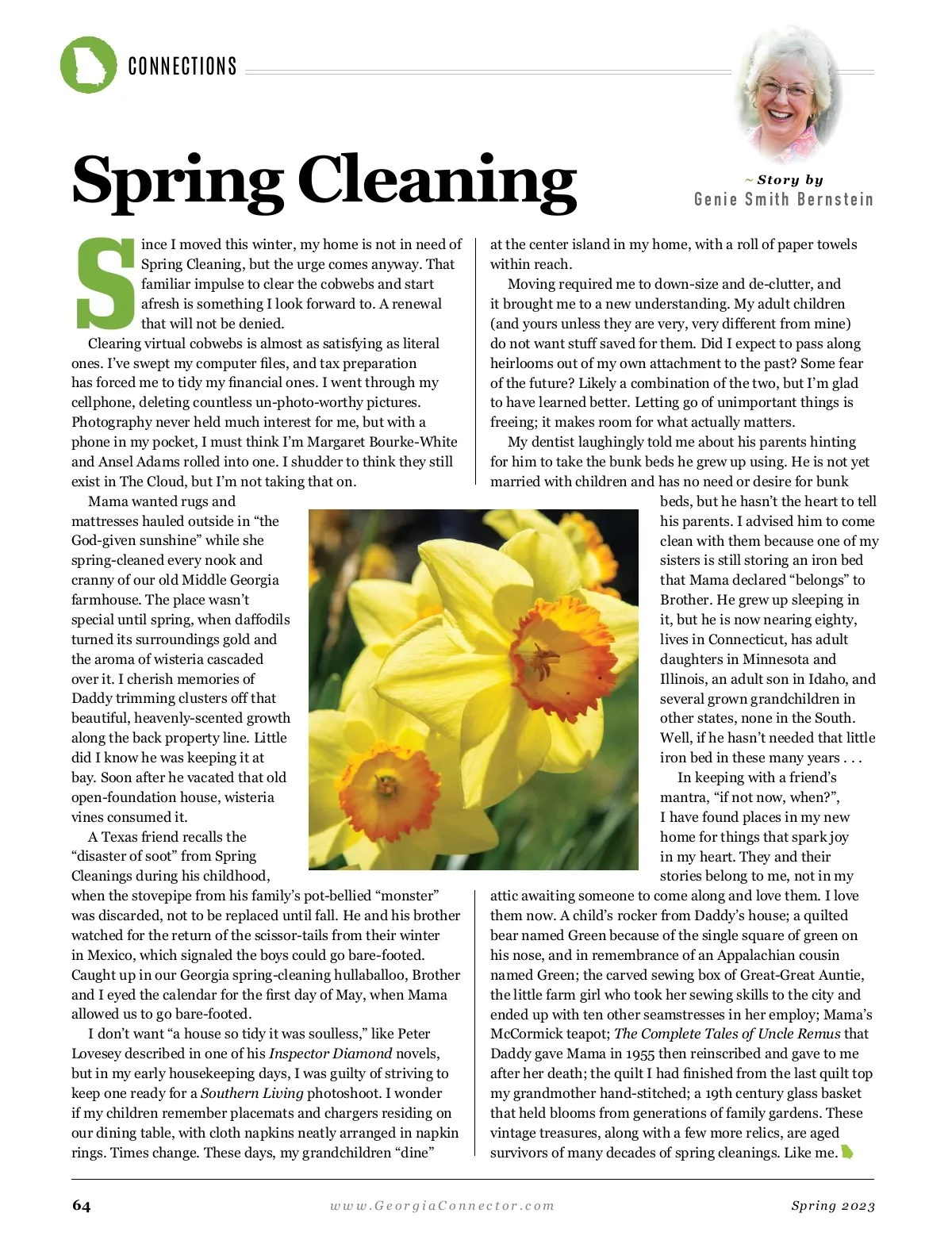 CONNECTIONS

Spring Cleaning

~ Story by
Genie Smith Bernstein

Since I moved this winter, my home is not in need of Spring Cleaning, but the urge comes anyway. That familiar impulse to clear the cobwebs and start afresh is something I look forward to. A renewal that will not be denied.

Clearing virtual cobwebs is almost as satisfying as literal ones. I've swept my computer files, and tax preparation has forced me to tidy my financial ones. I went through my cellphone, deleting countless un-photo-worthy pictures. Photography never held much interest for me, but with a phone in my pocket, I must think I'm Margaret Bourke-White and Ansel Adams rolled into one. I shudder to think they still exist in The Cloud, but I'm not taking that on.

Mama wanted rugs and mattresses hauled outside in "the God-given sunshine" while she spring-cleaned every nook and cranny of our old Middle Georgia farmhouse. The place wasn't special until spring, when daffodils turned its surroundings gold and the aroma of wisteria cascaded over it. I cherish memories of Daddy trimming clusters off that beautiful, heavenly-scented growth along the back property line. Little did I know he was keeping it at bay. Soon after he vacated that old open-foundation house, wisteria vines consumed it.

A Texas friend recalls the "disaster of soot" from Spring Cleanings during his childhood, when the stovepipe from his family's pot-bellied "monster" was discarded, not to be replaced until fall. He and his brother watched for the return of the scissor-tails from their winter in Mexico, which signaled the boys could go bare-footed. Caught up in our Georgia spring-cleaning hullaballoo, Brother and I eyed the calendar for the first day of May, when Mama allowed us to go bare-footed.

I don't want "a house so tidy it was soulless," like Peter Lovesey described in one of his Inspector Diamond novels, but in my early housekeeping days, I was guilty of striving to keep one ready for a Southern Living photoshoot. I wonder if my children remember placemats and chargers residing on our dining table, with cloth napkins neatly arranged in napkin rings. Times change. These days, my grandchildren "dine" at the center island in my home, with a roll of paper towels within reach.

Moving required me to down-size and de-clutter, and it brought me to a new understanding. My adult children (and yours unless they are very, very different from mine) do not want stuff saved for them. Did I expect to pass along heirlooms out of my own attachment to the past? Some fear of the future? Likely a combination of the two, but I'm glad to have learned better. Letting go of unimportant things is freeing; it makes room for what actually matters.

My dentist laughingly told me about his parents hinting for him to take the bunk beds he grew up using. He is not yet married with children and has no need or desire for bunk beds, but he hasn't the heart to tell his parents. I advised him to come clean with them because one of my sisters is still storing an iron bed that Mama declared "belongs" to Brother. He grew up sleeping in it, but he is now nearing eighty, lives in Connecticut, has adult daughters in Minnesota and Illinois, an adult son in Idaho, and several grown grandchildren in other states, none in the South. Well, if he hasn't needed that little iron bed in these many years . . .

In keeping with a friend's mantra, "if not now, when?", I have found places in my new home for things that spark joy in my heart. They and their stories belong to me, not in my attic awaiting someone to come along and love them. I love them now. A child's rocker from Daddy's house; a quilted bear named Green because of the single square of green on his nose, and in remembrance of an Appalachian cousin named Green; the carved sewing box of Great-Great Auntie, the little farm girl who took her sewing skills to the city and ended up with ten other seamstresses in her employ; Mama's McCormick teapot; The Complete Tales of Uncle Remus that Daddy gave Mama in 1955 then reinscribed and gave to me after her death; the quilt I had finished from the last quilt top my grandmother hand-stitched; a 19th century glass basket that held blooms from generations of family gardens. These vintage treasures, along with a few more relics, are aged survivors of many decades of spring cleanings. Like me.

64 www.GeorgiaConnector.com Spring 2023